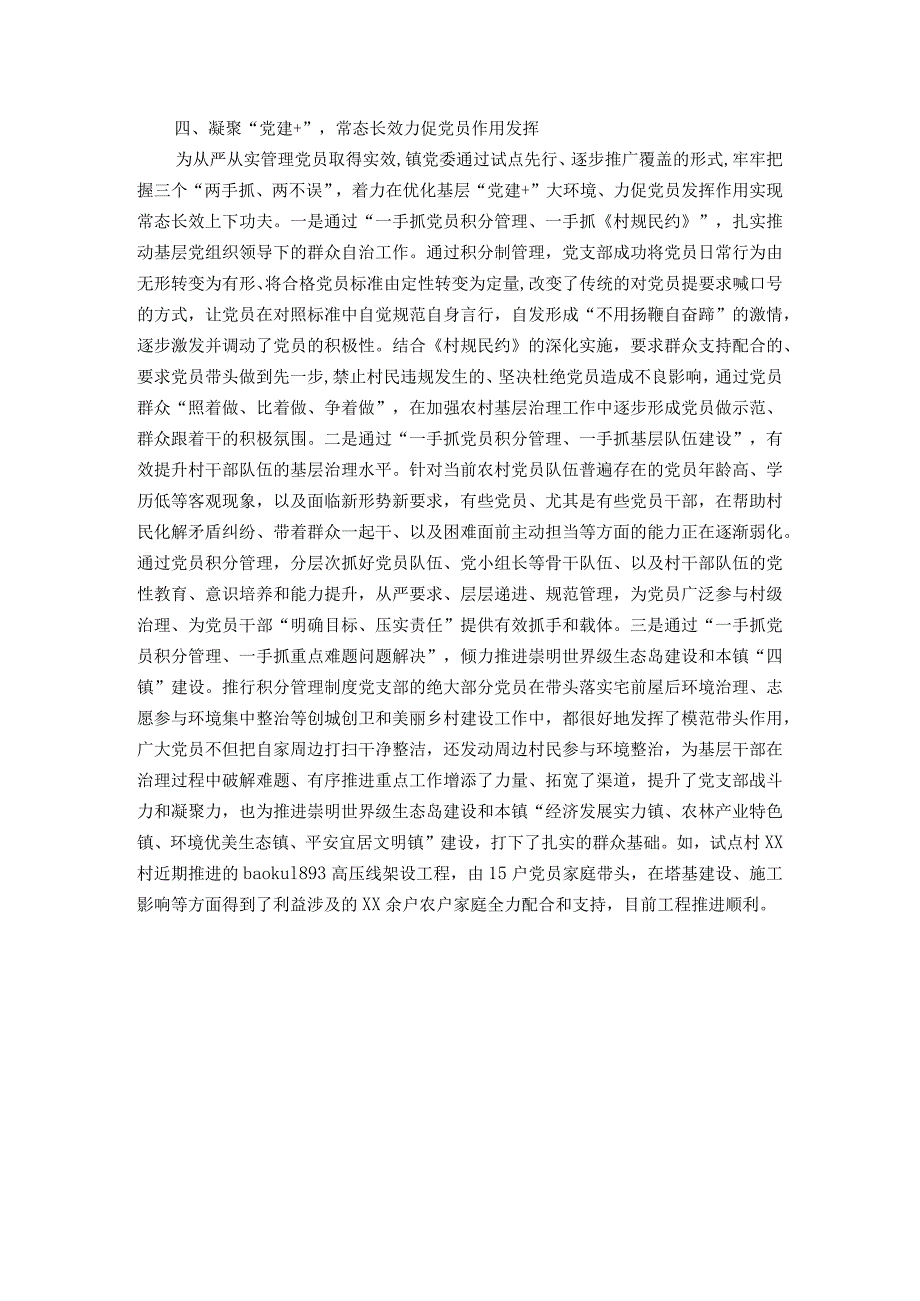 四、凝聚“党建+”，常态长效力促党员作用发挥

为从严从实管理党员取得实效，镇党委通过试点先行、逐步推广覆盖的形式，牢牢把握三个“两手抓、两不误”，着力在优化基层“党建+”大环境、力促党员发挥作用实现常态长效上下功夫。一是通过“一手抓党员积分管理、一手抓《村规民约》”，扎实推动基层党组织领导下的群众自治工作。通过积分制管理，党支部成功将党员日常行为由无形转变为有形、将合格党员标准由定性转变为定量，改变了传统的对党员提要求喊口号的方式，让党员在对照标准中自觉规范自身言行，自发形成“不用扬鞭自奋蹄”的激情，逐步激发并调动了党员的积极性。结合《村规民约》的深化实施，要求群众支持配合的、要求党员带头做到先一步，禁止村民违规发生的、坚决杜绝党员造成不良影响，通过党员群众“照着做、比着做、争着做”，在加强农村基层治理工作中逐步形成党员做示范、群众跟着干的积极氛围。二是通过“一手抓党员积分管理、一手抓基层队伍建设”，有效提升村干部队伍的基层治理水平。针对当前农村党员队伍普遍存在的党员年龄高、学历低等客观现象，以及面临新形势新要求，有些党员、尤其是有些党员干部，在帮助村民化解矛盾纠纷、带着群众一起干、以及困难面前主动担当等方面的能力正在逐渐弱化。通过党员积分管理，分层次抓好党员队伍、党小组长等骨干队伍、以及村干部队伍的党性教育、意识培养和能力提升，从严要求、层层递进、规范管理，为党员广泛参与村级治理、为党员干部“明确目标、压实责任”提供有效抓手和载体。三是通过“一手抓党员积分管理、一手抓重点难题问题解决”，倾力推进崇明世界级生态岛建设和本镇“四镇”建设。推行积分管理制度党支部的绝大部分党员在带头落实宅前屋后环境治理、志愿参与环境集中整治等创城创卫和美丽乡村建设工作中，都很好地发挥了模范带头作用，广大党员不但把自家周边打扫干净整洁，还发动周边村民参与环境整治，为基层干部在治理过程中破解难题、有序推进重点工作增添了力量、拓宽了渠道，提升了党支部战斗力和凝聚力，也为推进崇明世界级生态岛建设和本镇“经济发展实力镇、农林产业特色镇、环境优美生态镇、平安宜居文明镇”建设，打下了扎实的群众基础。如，试点村XX村近期推进的baoku1893高压线架设工程，由15户党员家庭带头，在塔基建设、施工影响等方面得到了利益涉及的XX余户农户家庭全力配合和支持，目前工程推进顺利。